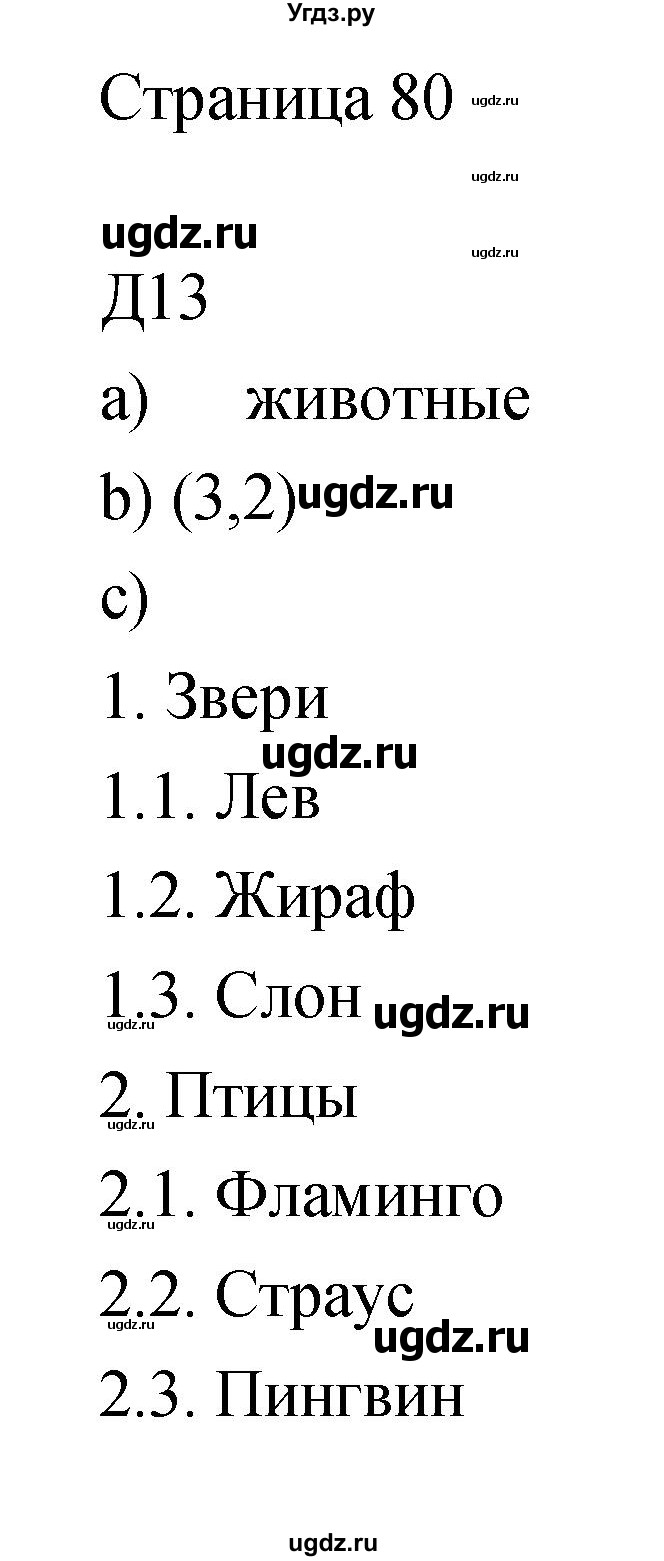 Угдз.ру

Страница 80 ugdz.ru

ugdz.ru

ugdz.ru ugdz.ru

Д13

a) животные

b) (3,2) ugdz.ru

c)

1. Звери

ugdz.ru

1.1. Лев

1.2. Жираф

1.3. Слон ugdz.ru

ugdz.ru

2. Птицы

ugdz.ru

2.1. Фламинго

ugdz.ru

2.2. Страус

ugdz.ru ugdz.ru

2.3. Пингвин

ugdz.ru